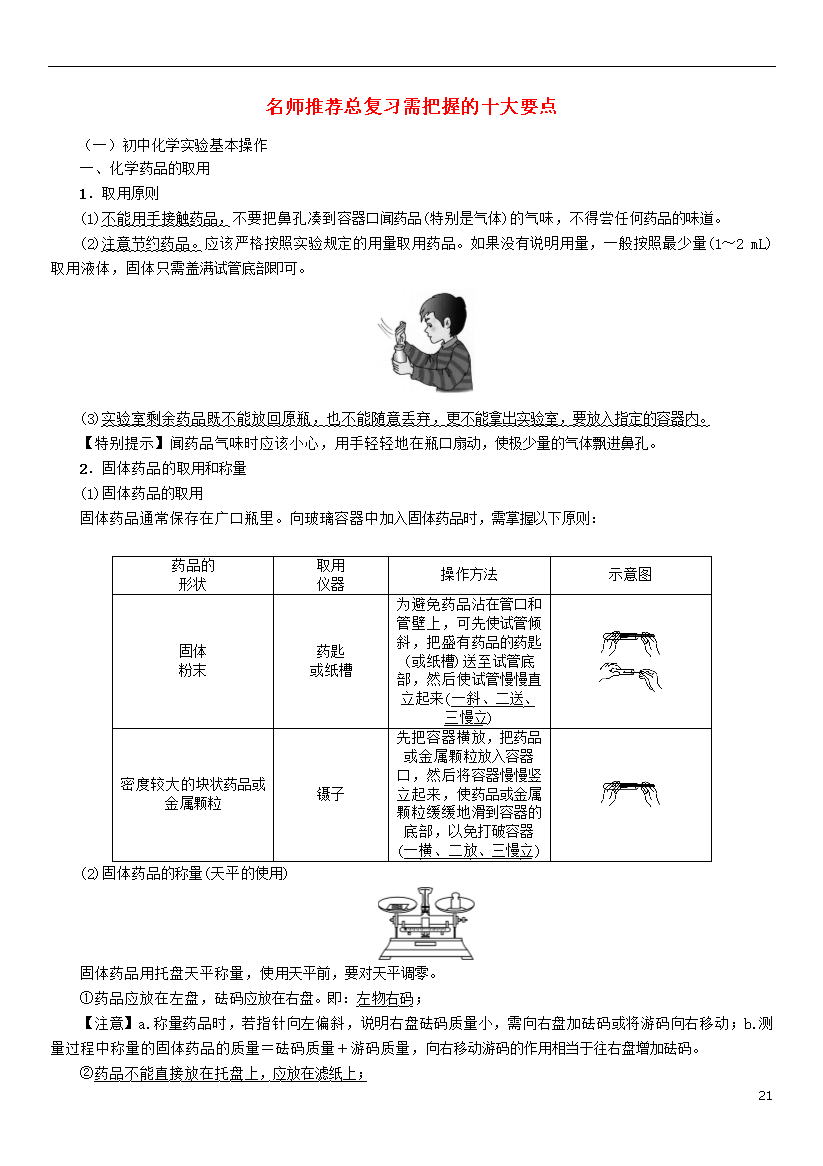 名师推荐总复习需把握的十大要点

（一）初中化学实验基本操作

一、化学药品的取用

1．取用原则

⑴不能用手接触药品，不要把鼻孔凑到容器口闻药品(特别是气体)的气味，不得尝任何药品的味道。

⑵注意节约药品。应该严格按照实验规定的用量取用药品。如果没有说明用量，一般按照最少量(1～2 mL)取用液体，固体只需盖满试管底部即可。

⑶实验室剩余药品既不能放回原瓶，也不能随意丢弃，更不能拿出实验室，要放入指定的容器内。

【特别提示】闻药品气味时应该小心，用手轻轻地在瓶口扇动，使极少量的气体飘进鼻孔。

2．固体药品的取用和称量

⑴固体药品的取用

固体药品通常保存在广口瓶里。向玻璃容器中加入固体药品时，需掌握以下原则：

| 药品的形状 | 取用仪器 | 操作方法 | 示意图 |
|---|---|---|---|
| 固体粉末 | 药匙或纸槽 | 为避免药品沾在管口和管壁上，可先使试管倾斜，把盛有药品的药匙(或纸槽)送至试管底部，然后使试管慢慢直立起来(一斜、二送、三慢立) | |
| 密度较大的块状药品或金属颗粒 | 镊子 | 先把容器横放，把药品或金属颗粒放入容器口，然后将容器慢慢竖立起来，使药品或金属颗粒缓缓地滑到容器的底部，以免打破容器(一横、二放、三慢立) | |

⑵固体药品的称量(天平的使用)

固体药品用托盘天平称量，使用天平前，要对天平调零。

①药品应放在左盘，砝码应放在右盘。即：左物右码；

【注意】a.称量药品时，若指针向左偏斜，说明右盘砝码质量小，需向右盘加砝码或将游码向右移动；b.测量过程中称量的固体药品的质量＝砝码质量＋游码质量，向右移动游码的作用相当于往右盘增加砝码。

②药品不能直接放在托盘上，应放在滤纸上；

21